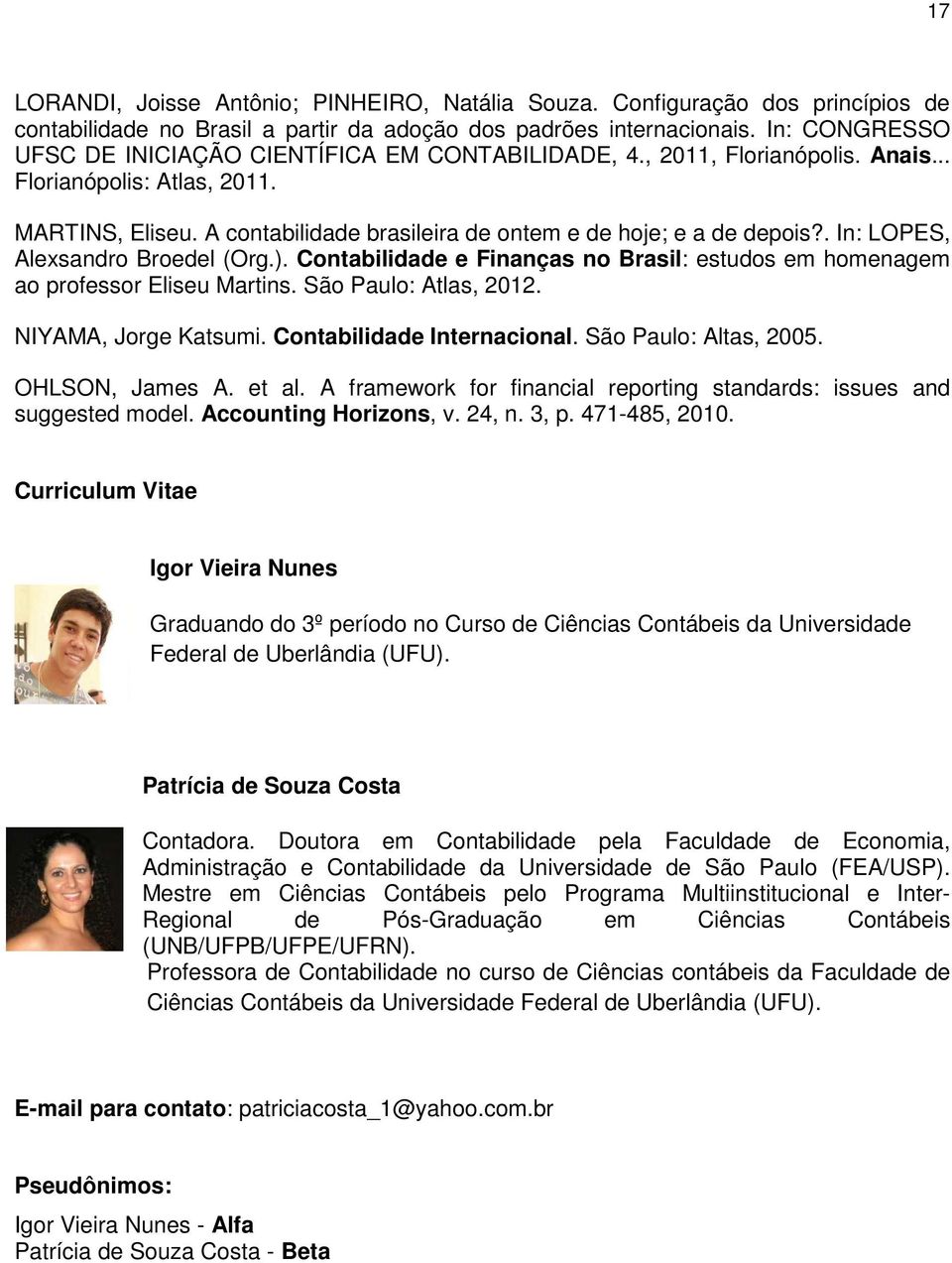 17

LORANDI, Joisse Antônio; PINHEIRO, Natália Souza. Configuração dos princípios de contabilidade no Brasil a partir da adoção dos padrões internacionais. In: CONGRESSO UFSC DE INICIAÇÃO CIENTÍFICA EM CONTABILIDADE, 4., 2011, Florianópolis. Anais... Florianópolis: Atlas, 2011.

MARTINS, Eliseu. A contabilidade brasileira de ontem e de hoje; e a de depois?. In: LOPES, Alexsandro Broedel (Org.). Contabilidade e Finanças no Brasil: estudos em homenagem ao professor Eliseu Martins. São Paulo: Atlas, 2012.

NIYAMA, Jorge Katsumi. Contabilidade Internacional. São Paulo: Altas, 2005.

OHLSON, James A. et al. A framework for financial reporting standards: issues and suggested model. Accounting Horizons, v. 24, n. 3, p. 471-485, 2010.

Curriculum Vitae

Igor Vieira Nunes

Graduando do 3º período no Curso de Ciências Contábeis da Universidade Federal de Uberlândia (UFU).

Patrícia de Souza Costa

Contadora. Doutora em Contabilidade pela Faculdade de Economia, Administração e Contabilidade da Universidade de São Paulo (FEA/USP). Mestre em Ciências Contábeis pelo Programa Multiinstitucional e Inter-Regional de Pós-Graduação em Ciências Contábeis (UNB/UFPB/UFPE/UFRN).
Professora de Contabilidade no curso de Ciências contábeis da Faculdade de Ciências Contábeis da Universidade Federal de Uberlândia (UFU).

E-mail para contato: patriciacosta_1@yahoo.com.br

Pseudônimos:

Igor Vieira Nunes - Alfa
Patrícia de Souza Costa - Beta